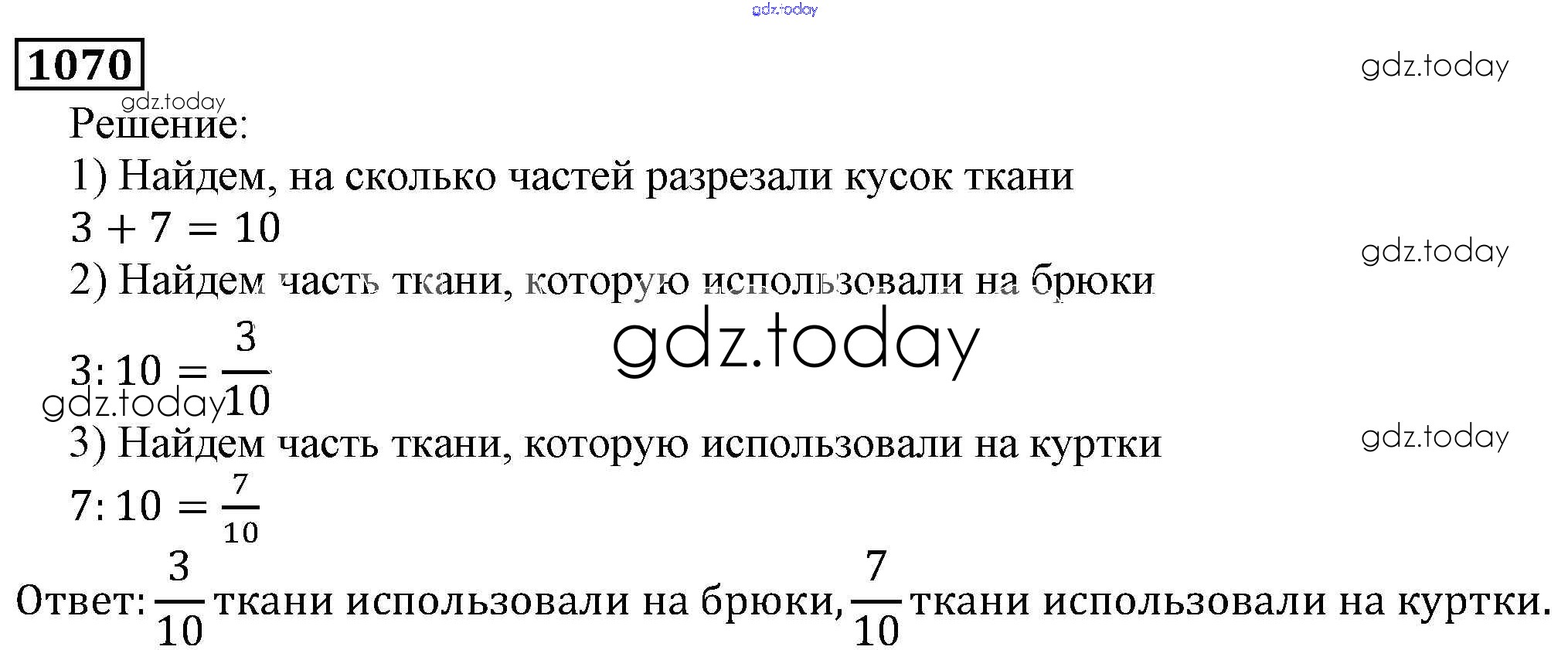 gdz.today

1070

gdz.today

gdz.today

Решение:

1) Найдем, на сколько частей разрезали кусок ткани

$3 + 7 = 10$

gdz.today

2) Найдем часть ткани, которую использовали на брюки

gdz.today

$3 : 10 = \frac{3}{10}$

gdz.today

3) Найдем часть ткани, которую использовали на куртки

gdz.today

$7 : 10 = \frac{7}{10}$

Ответ: $\frac{3}{10}$ ткани использовали на брюки, $\frac{7}{10}$ ткани использовали на куртки.